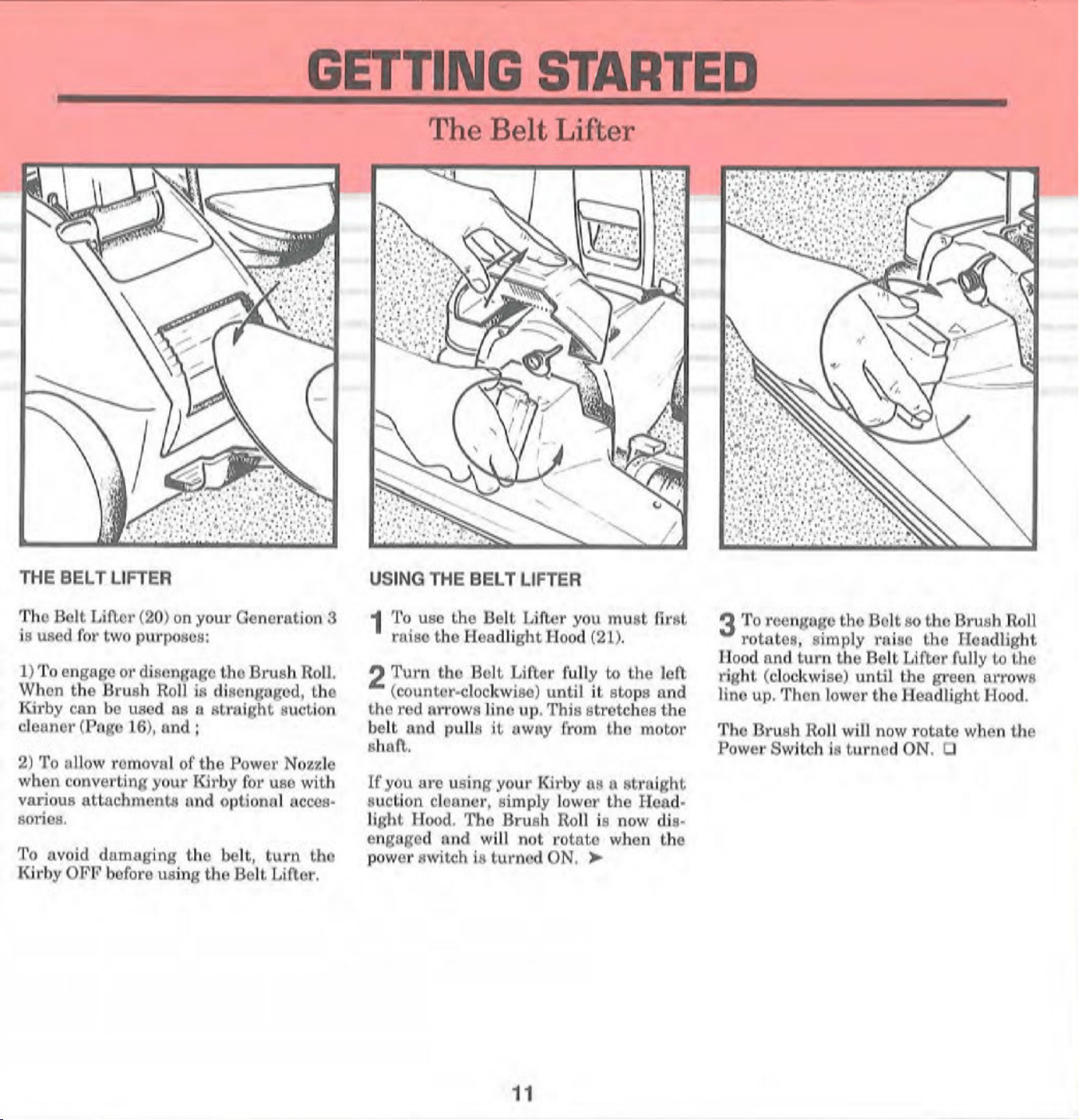 GETTING STARTED

The Belt Lifter

THE BELT LIFTER

The Belt Lifter (20) on your Generation 3 is used for two purposes:

1) To engage or disengage the Brush Roll. When the Brush Roll is disengaged, the Kirby can be used as a straight suction cleaner (Page 16), and ;

2) To allow removal of the Power Nozzle when converting your Kirby for use with various attachments and optional accessories.

To avoid damaging the belt, turn the Kirby OFF before using the Belt Lifter.

USING THE BELT LIFTER

1 To use the Belt Lifter you must first raise the Headlight Hood (21).

2 Turn the Belt Lifter fully to the left (counter-clockwise) until it stops and the red arrows line up. This stretches the belt and pulls it away from the motor shaft.

If you are using your Kirby as a straight suction cleaner, simply lower the Headlight Hood. The Brush Roll is now disengaged and will not rotate when the power switch is turned ON. ➤

3 To reengage the Belt so the Brush Roll rotates, simply raise the Headlight Hood and turn the Belt Lifter fully to the right (clockwise) until the green arrows line up. Then lower the Headlight Hood.

The Brush Roll will now rotate when the Power Switch is turned ON. ☐

11